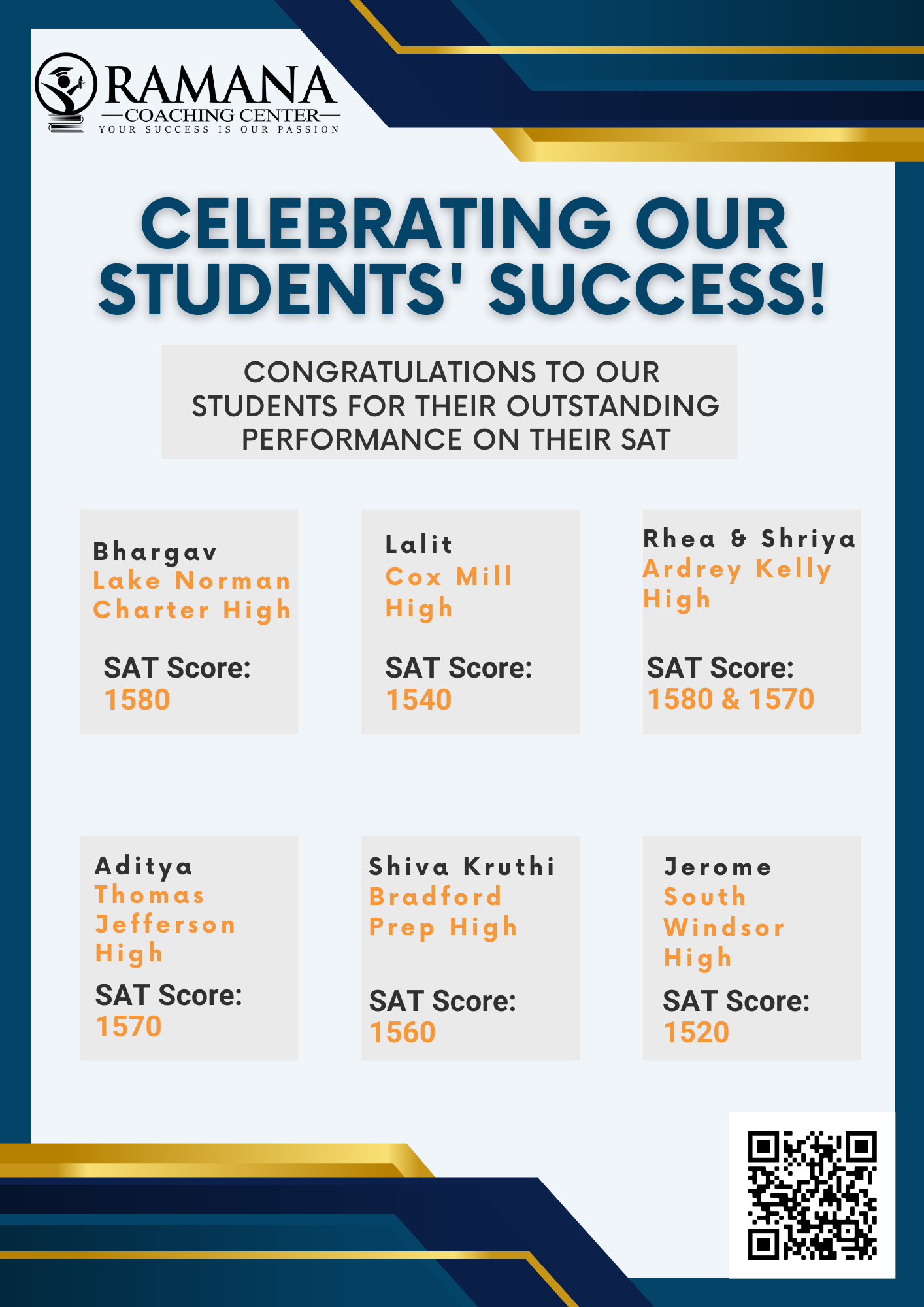 RAMANA
COACHING CENTER
YOUR SUCCESS IS OUR PASSION

CELEBRATING OUR STUDENTS' SUCCESS!

CONGRATULATIONS TO OUR STUDENTS FOR THEIR OUTSTANDING PERFORMANCE ON THEIR SAT

Bhargav
Lake Norman Charter High
SAT Score:
1580

Lalit
Cox Mill High
SAT Score:
1540

Rhea & Shriya
Ardrey Kelly High
SAT Score:
1580 & 1570

Aditya
Thomas Jefferson High
SAT Score:
1570

Shiva Kruthi
Bradford Prep High
SAT Score:
1560

Jerome
South Windsor High
SAT Score:
1520